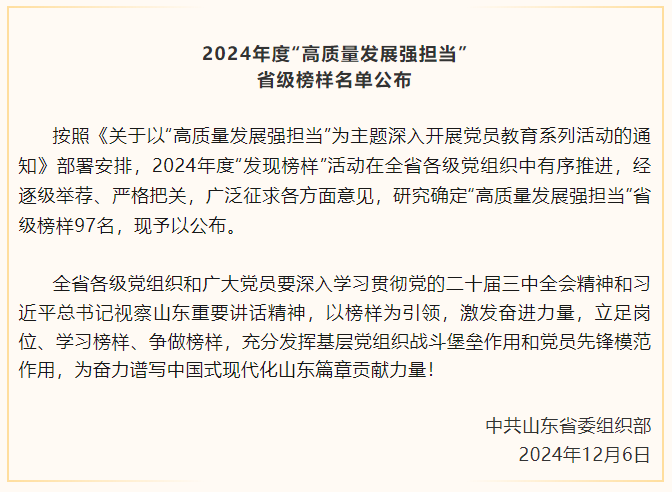 2024年度“高质量发展强担当”
省级榜样名单公布

按照《关于以“高质量发展强担当”为主题深入开展党员教育系列活动的通知》部署安排，2024年度“发现榜样”活动在全省各级党组织中有序推进，经逐级举荐、严格把关，广泛征求各方面意见，研究确定“高质量发展强担当”省级榜样97名，现予以公布。

全省各级党组织和广大党员要深入学习贯彻党的二十届三中全会精神和习近平总书记视察山东重要讲话精神，以榜样为引领，激发奋进力量，立足岗位、学习榜样、争做榜样，充分发挥基层党组织战斗堡垒作用和党员先锋模范作用，为奋力谱写中国式现代化山东篇章贡献力量！

中共山东省委组织部
2024年12月6日